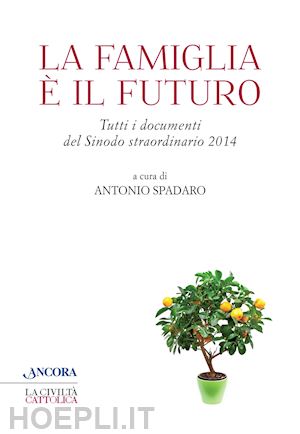 LA FAMIGLIA
È IL FUTURO

Tutti i documenti
del Sinodo straordinario 2014

a cura di
ANTONIO SPADARO

ANCORA

LA CIVILTÀ
CATTOLICA

HOEPLI.IT